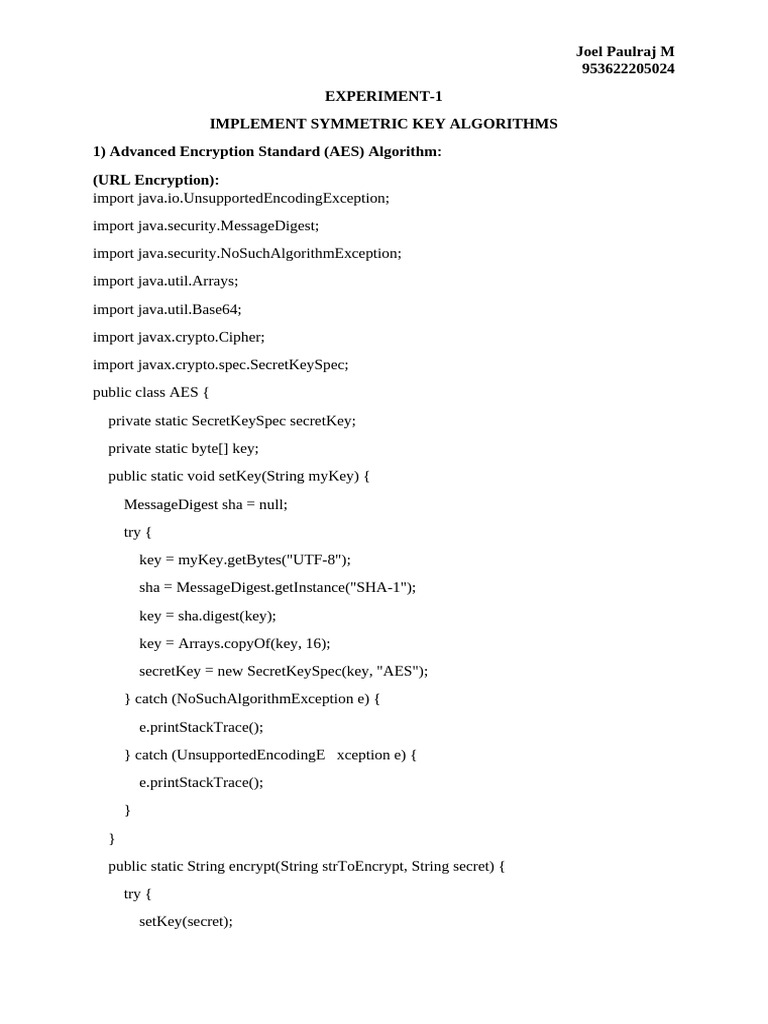 Joel Paulraj M
953622205024

EXPERIMENT-1

IMPLEMENT SYMMETRIC KEY ALGORITHMS

1) Advanced Encryption Standard (AES) Algorithm:

(URL Encryption):
import java.io.UnsupportedEncodingException;

import java.security.MessageDigest;

import java.security.NoSuchAlgorithmException;

import java.util.Arrays;

import java.util.Base64;

import javax.crypto.Cipher;

import javax.crypto.spec.SecretKeySpec;

public class AES {

private static SecretKeySpec secretKey;

private static byte[] key;

public static void setKey(String myKey) {

MessageDigest sha = null;

try {

key = myKey.getBytes("UTF-8");

sha = MessageDigest.getInstance("SHA-1");

key = sha.digest(key);

key = Arrays.copyOf(key, 16);

secretKey = new SecretKeySpec(key, "AES");

} catch (NoSuchAlgorithmException e) {

e.printStackTrace();

} catch (UnsupportedEncodingE xception e) {

e.printStackTrace();

}

}

public static String encrypt(String strToEncrypt, String secret) {

try {

setKey(secret);